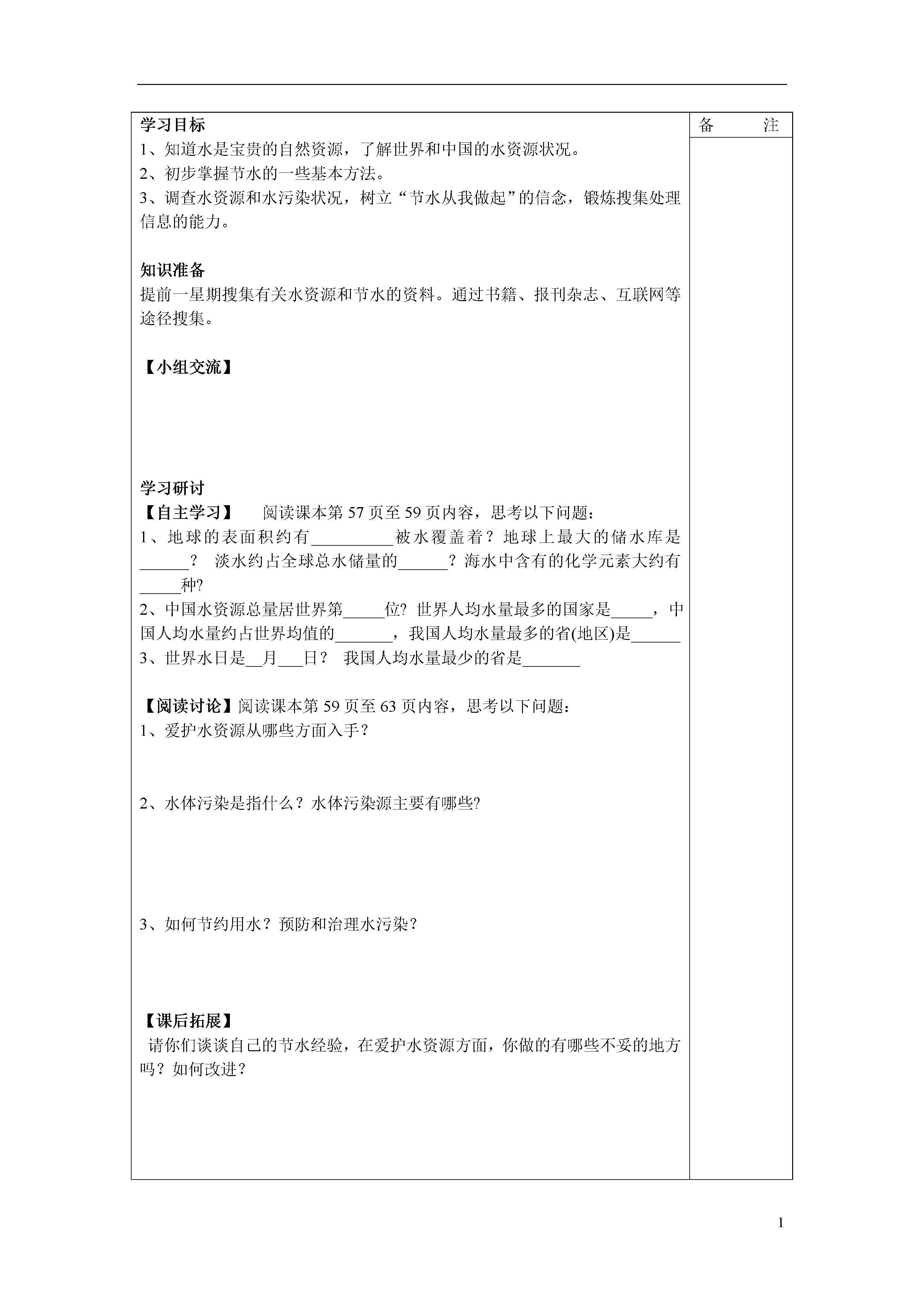 学习目标

1、知道水是宝贵的自然资源，了解世界和中国的水资源状况。

2、初步掌握节水的一些基本方法。

3、调查水资源和水污染状况，树立“节水从我做起”的信念，锻炼搜集处理信息的能力。

知识准备

提前一星期搜集有关水资源和节水的资料。通过书籍、报刊杂志、互联网等途径搜集。

【小组交流】

学习研讨

【自主学习】 阅读课本第 57 页至 59 页内容，思考以下问题：

1、地球的表面积约有__________被水覆盖着？地球上最大的储水库是______？ 淡水约占全球总水储量的______？海水中含有的化学元素大约有_____种?

2、中国水资源总量居世界第_____位? 世界人均水量最多的国家是_____，中国人均水量约占世界均值的_______，我国人均水量最多的省(地区)是______

3、世界水日是__月___日？ 我国人均水量最少的省是_______

【阅读讨论】阅读课本第 59 页至 63 页内容，思考以下问题：

1、爱护水资源从哪些方面入手？

2、水体污染是指什么？水体污染源主要有哪些?

3、如何节约用水？预防和治理水污染？

【课后拓展】

请你们谈谈自己的节水经验，在爱护水资源方面，你做的有哪些不妥的地方吗？如何改进？

备 注

1